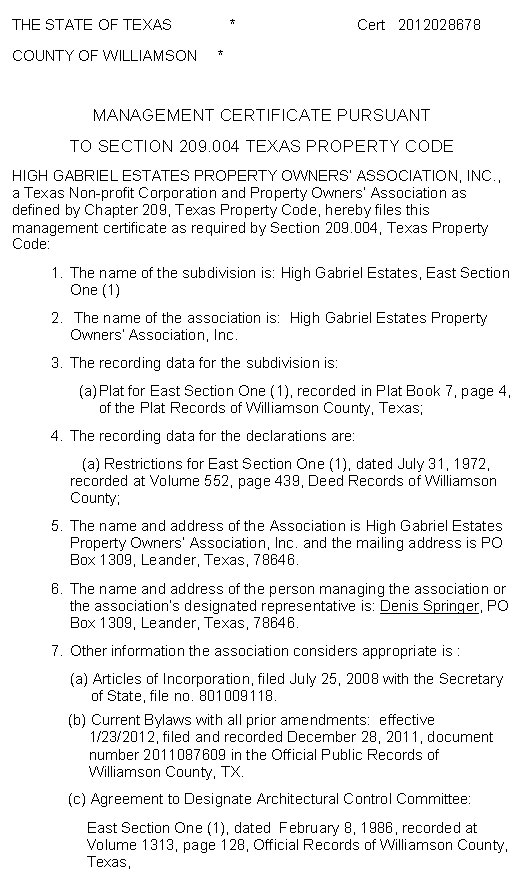 THE STATE OF TEXAS * Cert 2012028678

COUNTY OF WILLIAMSON *

MANAGEMENT CERTIFICATE PURSUANT

TO SECTION 209.004 TEXAS PROPERTY CODE

HIGH GABRIEL ESTATES PROPERTY OWNERS' ASSOCIATION, INC., a Texas Non-profit Corporation and Property Owners' Association as defined by Chapter 209, Texas Property Code, hereby files this management certificate as required by Section 209.004, Texas Property Code:

1. The name of the subdivision is: High Gabriel Estates, East Section One (1)

2. The name of the association is: High Gabriel Estates Property Owners' Association, Inc.

3. The recording data for the subdivision is:

(a) Plat for East Section One (1), recorded in Plat Book 7, page 4, of the Plat Records of Williamson County, Texas;

4. The recording data for the declarations are:

(a) Restrictions for East Section One (1), dated July 31, 1972, recorded at Volume 552, page 439, Deed Records of Williamson County;

5. The name and address of the Association is High Gabriel Estates Property Owners' Association, Inc. and the mailing address is PO Box 1309, Leander, Texas, 78646.

6. The name and address of the person managing the association or the association's designated representative is: Denis Springer, PO Box 1309, Leander, Texas, 78646.

7. Other information the association considers appropriate is :

(a) Articles of Incorporation, filed July 25, 2008 with the Secretary of State, file no. 801009118.

(b) Current Bylaws with all prior amendments: effective 1/23/2012, filed and recorded December 28, 2011, document number 2011087609 in the Official Public Records of Williamson County, TX.

(c) Agreement to Designate Architectural Control Committee:

East Section One (1), dated February 8, 1986, recorded at Volume 1313, page 128, Official Records of Williamson County, Texas,